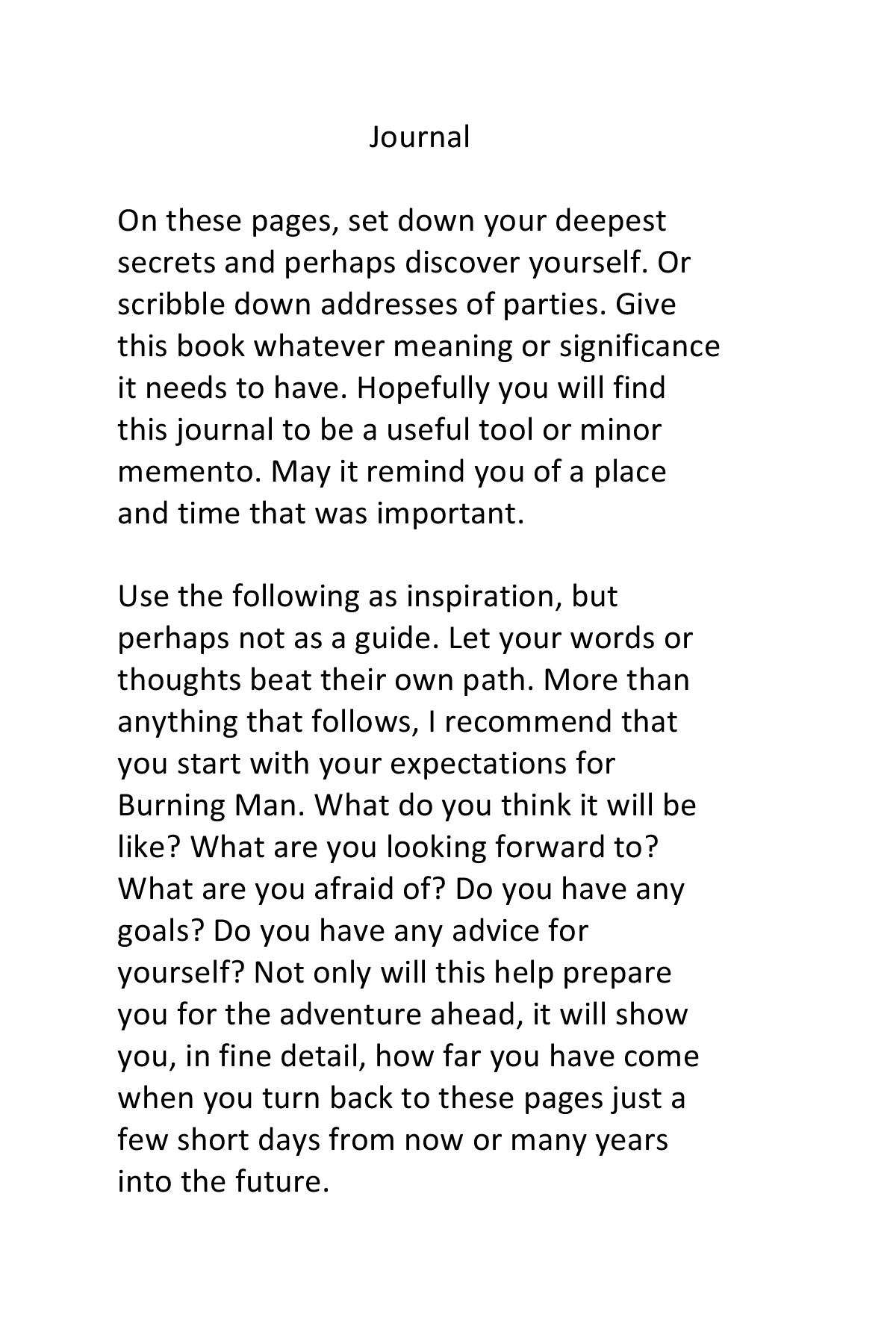 Journal

On these pages, set down your deepest secrets and perhaps discover yourself. Or scribble down addresses of parties. Give this book whatever meaning or significance it needs to have. Hopefully you will find this journal to be a useful tool or minor memento. May it remind you of a place and time that was important.

Use the following as inspiration, but perhaps not as a guide. Let your words or thoughts beat their own path. More than anything that follows, I recommend that you start with your expectations for Burning Man. What do you think it will be like? What are you looking forward to? What are you afraid of? Do you have any goals? Do you have any advice for yourself? Not only will this help prepare you for the adventure ahead, it will show you, in fine detail, how far you have come when you turn back to these pages just a few short days from now or many years into the future.